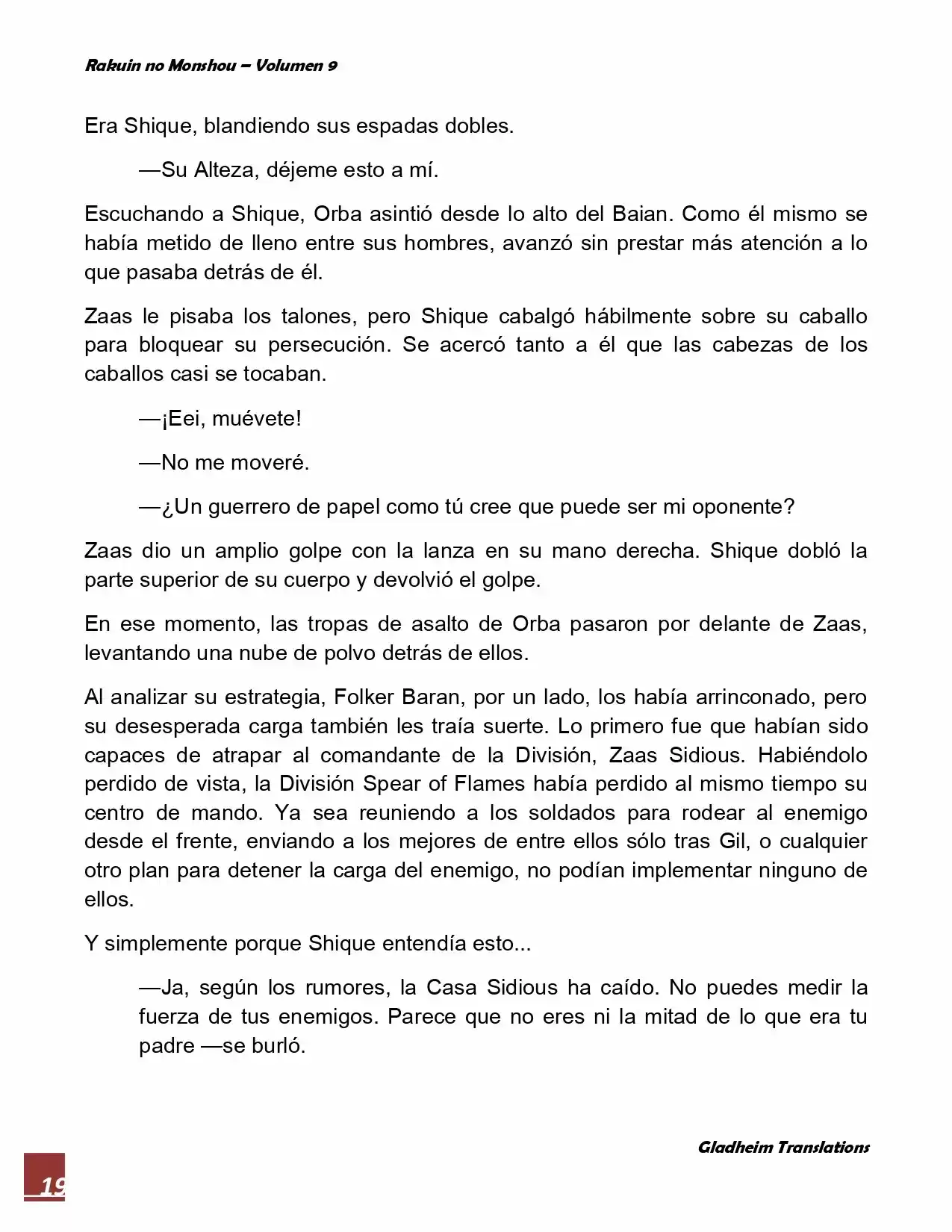 Rakuin no Monshou – Volumen 9

Era Shique, blandiendo sus espadas dobles.

—Su Alteza, déjeme esto a mí.

Escuchando a Shique, Orba asintió desde lo alto del Baian. Como él mismo se había metido de lleno entre sus hombres, avanzó sin prestar más atención a lo que pasaba detrás de él.

Zaas le pisaba los talones, pero Shique cabalgó hábilmente sobre su caballo para bloquear su persecución. Se acercó tanto a él que las cabezas de los caballos casi se tocaban.

—¡Eei, muévete!

—No me moveré.

—¿Un guerrero de papel como tú cree que puede ser mi oponente?

Zaas dio un amplio golpe con la lanza en su mano derecha. Shique dobló la parte superior de su cuerpo y devolvió el golpe.

En ese momento, las tropas de asalto de Orba pasaron por delante de Zaas, levantando una nube de polvo detrás de ellos.

Al analizar su estrategia, Folker Baran, por un lado, los había arrinconado, pero su desesperada carga también les traía suerte. Lo primero fue que habían sido capaces de atrapar al comandante de la División, Zaas Sidious. Habiéndolo perdido de vista, la División Spear of Flames había perdido al mismo tiempo su centro de mando. Ya sea reuniendo a los soldados para rodear al enemigo desde el frente, enviando a los mejores de entre ellos sólo tras Gil, o cualquier otro plan para detener la carga del enemigo, no podían implementar ninguno de ellos.

Y simplemente porque Shique entendía esto...

—Ja, según los rumores, la Casa Sidious ha caído. No puedes medir la fuerza de tus enemigos. Parece que no eres ni la mitad de lo que era tu padre —se burló.

Gladheim Translations

19